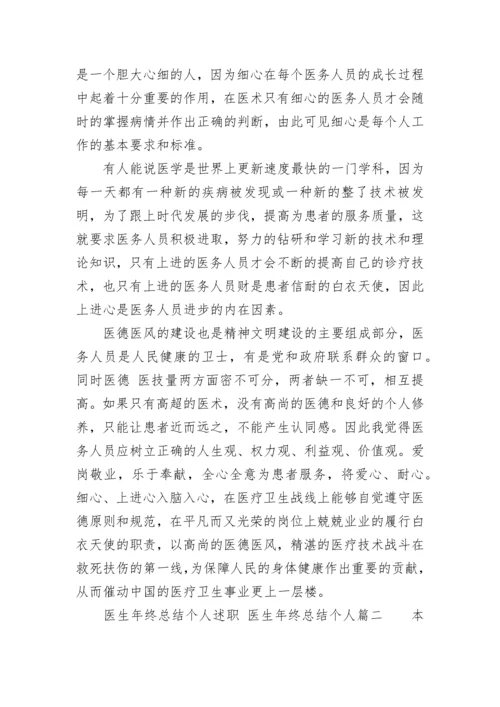 是一个胆大心细的人，因为细心在每个医务人员的成长过程中起着十分重要的作用，在医术只有细心的医务人员才会随时的掌握病情并作出正确的判断，由此可见细心是每个人工作的基本要求和标准。

有人能说医学是世界上更新速度最快的一门学科，因为每一天都有一种新的疾病被发现或一种新的整了技术被发明，为了跟上时代发展的步伐，提高为患者的服务质量，这就要求医务人员积极进取，努力的钻研和学习新的技术和理论知识，只有上进的医务人员才会不断的提高自己的诊疗技术，也只有上进的医务人员财是患者信耐的白衣天使，因此上进心是医务人员进步的内在因素。

医德医风的建设也是精神文明建设的主要组成部分，医务人员是人民健康的卫士，有是党和政府联系群众的窗口。同时医德 医技量两方面密不可分，两者缺一不可，相互提高。如果只有高超的医术，没有高尚的医德和良好的个人修养，只能让患者近而远之，不能产生认同感。因此我觉得医务人员应树立正确的人生观、权力观、利益观、价值观。爱岗敬业，乐于奉献，全心全意为患者服务，将爱心、耐心。细心、上进心入脑入心，在医疗卫生战线上能够自觉遵守医德原则和规范，在平凡而又光荣的岗位上兢兢业业的履行白衣天使的职责，以高尚的医德医风，精湛的医疗技术战斗在救死扶伤的第一线，为保障人民的身体健康作出重要的贡献，从而催动中国的医疗卫生事业更上一层楼。

医生年终总结个人述职 医生年终总结个人篇二 本